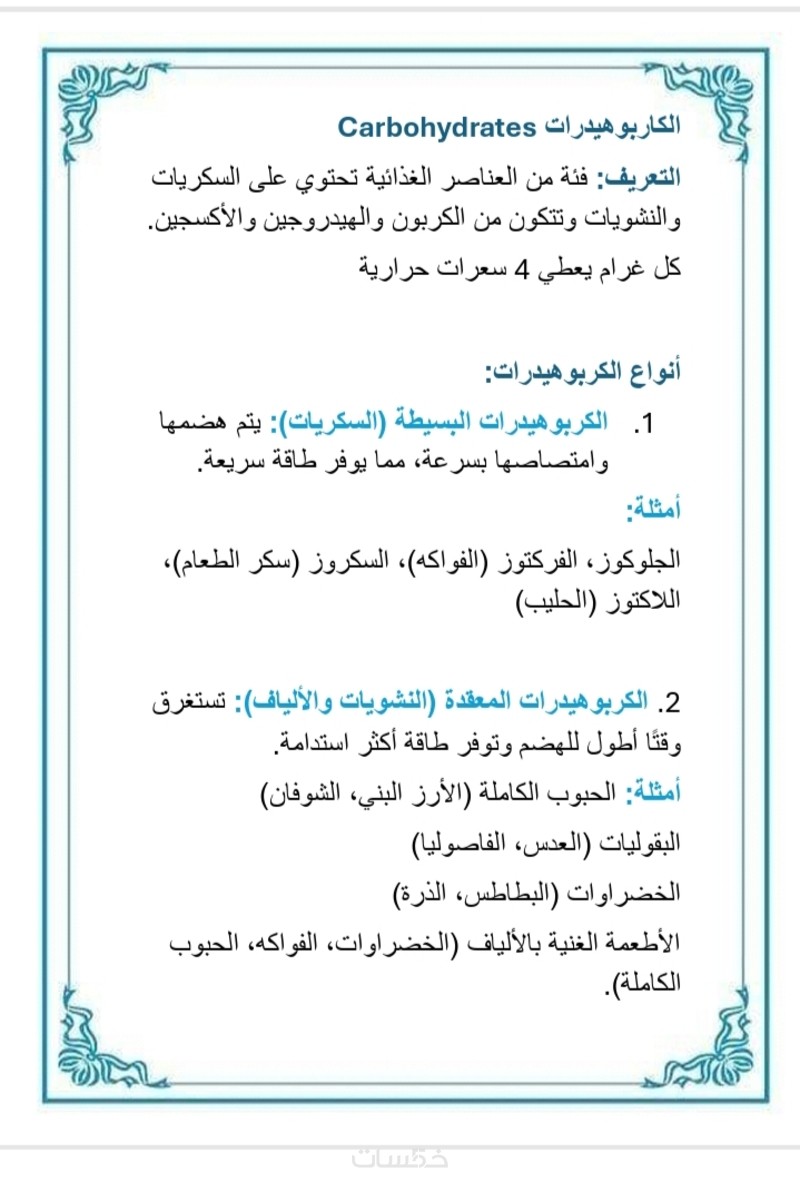 الكاربوهيدرات Carbohydrates

التعريف: فئة من العناصر الغذائية تحتوي على السكريات والنشويات وتتكون من الكربون والهيدروجين والأكسجين.

كل غرام يعطي 4 سعرات حرارية

أنواع الكربوهيدرات:

1. الكربوهيدرات البسيطة (السكريات): يتم هضمها وامتصاصها بسرعة، مما يوفر طاقة سريعة.

أمثلة:

الجلوكوز، الفركتوز (الفواكه)، السكروز (سكر الطعام)، اللاكتوز (الحليب)

2. الكربوهيدرات المعقدة (النشويات والألياف): تستغرق وقتًا أطول للهضم وتوفر طاقة أكثر استدامة.

أمثلة: الحبوب الكاملة (الأرز البني، الشوفان)

البقوليات (العدس، الفاصوليا)

الخضراوات (البطاطس، الذرة)

الأطعمة الغنية بالألياف (الخضراوات، الفواكه، الحبوب الكاملة).

خمسات